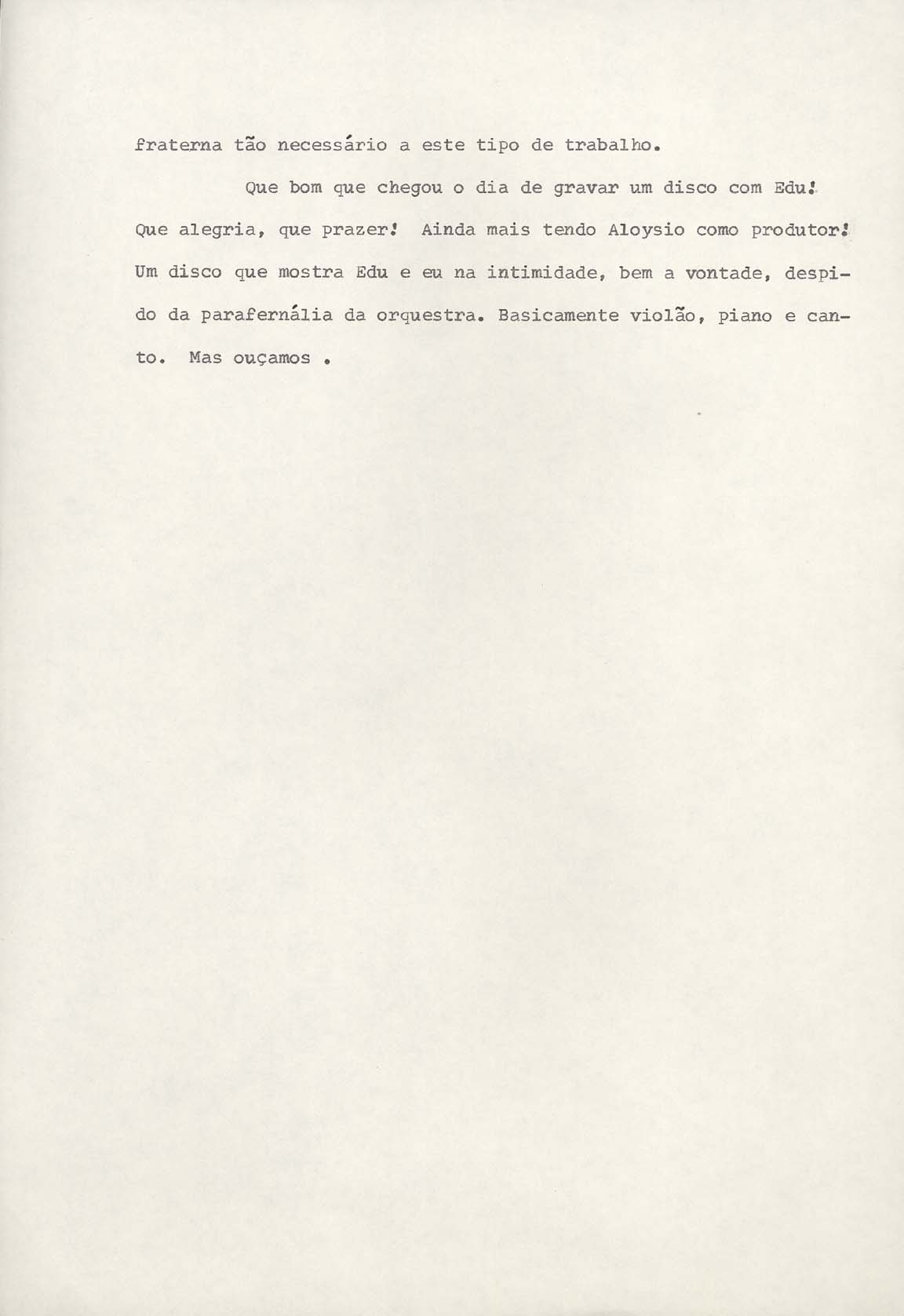 fraterna tão necessário a este tipo de trabalho.

Que bom que chegou o dia de gravar um disco com Edu! Que alegria, que prazer! Ainda mais tendo Aloysio como produtor! Um disco que mostra Edu e eu na intimidade, bem a vontade, despido da parafernália da orquestra. Basicamente violão, piano e canto. Mas ouçamos .